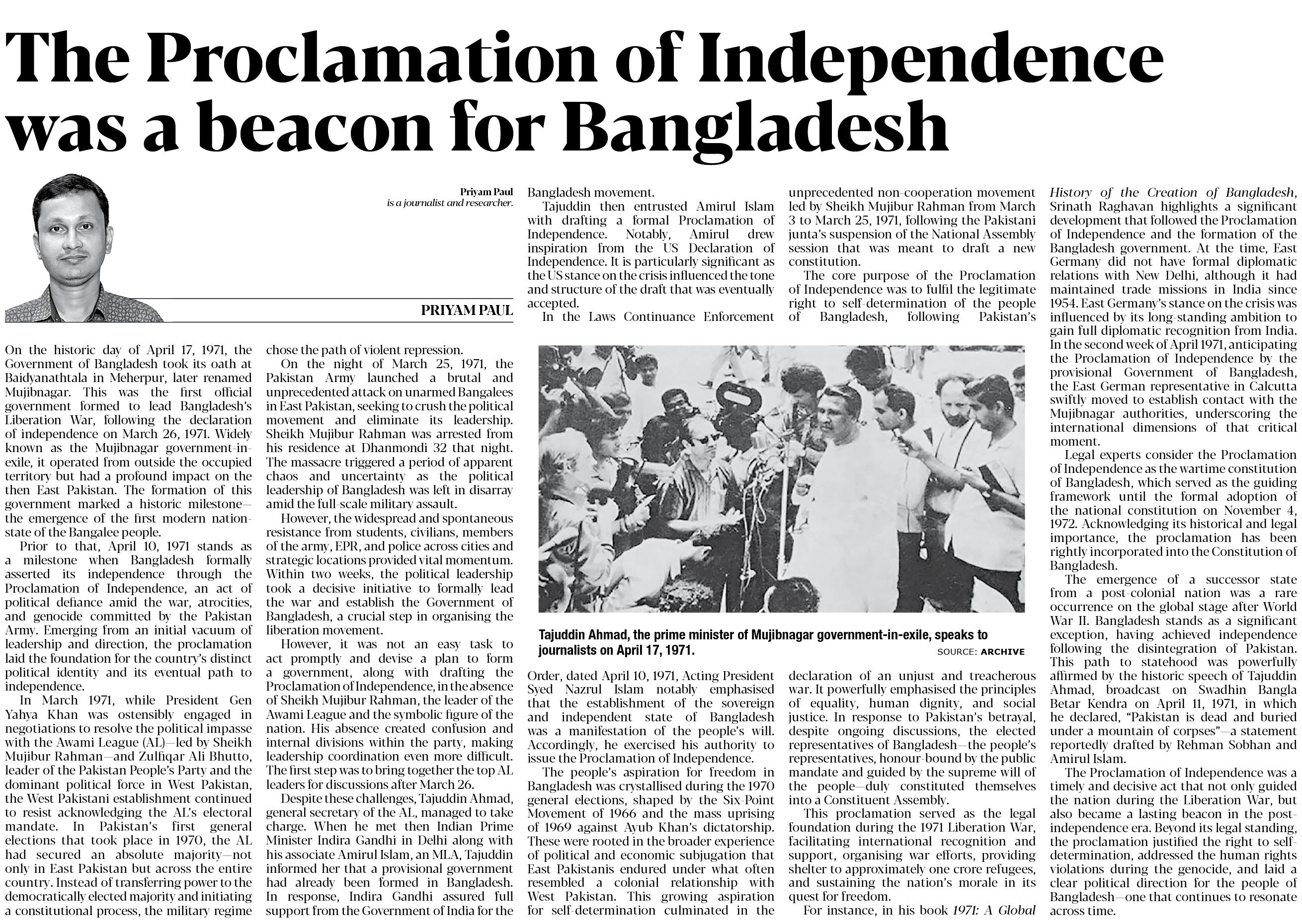 The Proclamation of Independence was a beacon for Bangladesh

Priyam Paul
is a journalist and researcher.

PRIYAM PAUL

On the historic day of April 17, 1971, the Government of Bangladesh took its oath at Baidyanathtala in Meherpur, later renamed Mujibnagar. This was the first official government formed to lead Bangladesh's Liberation War, following the declaration of independence on March 26, 1971. Widely known as the Mujibnagar government-in-exile, it operated from outside the occupied territory but had a profound impact on the then East Pakistan. The formation of this government marked a historic milestone—the emergence of the first modern nation-state of the Bangalee people.

Prior to that, April 10, 1971 stands as a milestone when Bangladesh formally asserted its independence through the Proclamation of Independence, an act of political defiance amid the war, atrocities, and genocide committed by the Pakistan Army. Emerging from an initial vacuum of leadership and direction, the proclamation laid the foundation for the country's distinct political identity and its eventual path to independence.

In March 1971, while President Gen Yahya Khan was ostensibly engaged in negotiations to resolve the political impasse with the Awami League (AL)—led by Sheikh Mujibur Rahman—and Zulfiqar Ali Bhutto, leader of the Pakistan People's Party and the dominant political force in West Pakistan, the West Pakistani establishment continued to resist acknowledging the AL's electoral mandate. In Pakistan's first general elections that took place in 1970, the AL had secured an absolute majority—not only in East Pakistan but across the entire country. Instead of transferring power to the democratically elected majority and initiating a constitutional process, the military regime chose the path of violent repression.

On the night of March 25, 1971, the Pakistan Army launched a brutal and unprecedented attack on unarmed Bangalees in East Pakistan, seeking to crush the political movement and eliminate its leadership. Sheikh Mujibur Rahman was arrested from his residence at Dhanmondi 32 that night. The massacre triggered a period of apparent chaos and uncertainty as the political leadership of Bangladesh was left in disarray amid the full-scale military assault.

However, the widespread and spontaneous resistance from students, civilians, members of the army, EPR, and police across cities and strategic locations provided vital momentum. Within two weeks, the political leadership took a decisive initiative to formally lead the war and establish the Government of Bangladesh, a crucial step in organising the liberation movement.

However, it was not an easy task to act promptly and devise a plan to form a government, along with drafting the Proclamation of Independence, in the absence of Sheikh Mujibur Rahman, the leader of the Awami League and the symbolic figure of the nation. His absence created confusion and internal divisions within the party, making leadership coordination even more difficult. The first step was to bring together the top AL leaders for discussions after March 26.

Despite these challenges, Tajuddin Ahmad, general secretary of the AL, managed to take charge. When he met then Indian Prime Minister Indira Gandhi in Delhi along with his associate Amirul Islam, an MLA, Tajuddin informed her that a provisional government had already been formed in Bangladesh. In response, Indira Gandhi assured full support from the Government of India for the Bangladesh movement.

Tajuddin then entrusted Amirul Islam with drafting a formal Proclamation of Independence. Notably, Amirul drew inspiration from the US Declaration of Independence. It is particularly significant as the US stance on the crisis influenced the tone and structure of the draft that was eventually accepted.

In the Laws Continuance Enforcement Order, dated April 10, 1971, Acting President Syed Nazrul Islam notably emphasised that the establishment of the sovereign and independent state of Bangladesh was a manifestation of the people's will. Accordingly, he exercised his authority to issue the Proclamation of Independence.

The people's aspiration for freedom in Bangladesh was crystallised during the 1970 general elections, shaped by the Six-Point Movement of 1966 and the mass uprising of 1969 against Ayub Khan's dictatorship. These were rooted in the broader experience of political and economic subjugation that East Pakistanis endured under what often resembled a colonial relationship with West Pakistan. This growing aspiration for self-determination culminated in the unprecedented non-cooperation movement led by Sheikh Mujibur Rahman from March 3 to March 25, 1971, following the Pakistani junta's suspension of the National Assembly session that was meant to draft a new constitution.

The core purpose of the Proclamation of Independence was to fulfil the legitimate right to self-determination of the people of Bangladesh, following Pakistan's declaration of an unjust and treacherous war. It powerfully emphasised the principles of equality, human dignity, and social justice. In response to Pakistan's betrayal, despite ongoing discussions, the elected representatives of Bangladesh—the people's representatives, honour-bound by the public mandate and guided by the supreme will of the people—duly constituted themselves into a Constituent Assembly.

This proclamation served as the legal foundation during the 1971 Liberation War, facilitating international recognition and support, organising war efforts, providing shelter to approximately one crore refugees, and sustaining the nation's morale in its quest for freedom.

For instance, in his book 1971: A Global History of the Creation of Bangladesh, Srinath Raghavan highlights a significant development that followed the Proclamation of Independence and the formation of the Bangladesh government. At the time, East Germany did not have formal diplomatic relations with New Delhi, although it had maintained trade missions in India since 1954. East Germany's stance on the crisis was influenced by its long-standing ambition to gain full diplomatic recognition from India. In the second week of April 1971, anticipating the Proclamation of Independence by the provisional Government of Bangladesh, the East German representative in Calcutta swiftly moved to establish contact with the Mujibnagar authorities, underscoring the international dimensions of that critical moment.

Legal experts consider the Proclamation of Independence as the wartime constitution of Bangladesh, which served as the guiding framework until the formal adoption of the national constitution on November 4, 1972. Acknowledging its historical and legal importance, the proclamation has been rightly incorporated into the Constitution of Bangladesh.

The emergence of a successor state from a post-colonial nation was a rare occurrence on the global stage after World War II. Bangladesh stands as a significant exception, having achieved independence following the disintegration of Pakistan. This path to statehood was powerfully affirmed by the historic speech of Tajuddin Ahmad, broadcast on Swadhin Bangla Betar Kendra on April 11, 1971, in which he declared, "Pakistan is dead and buried under a mountain of corpses"—a statement reportedly drafted by Rehman Sobhan and Amirul Islam.

The Proclamation of Independence was a timely and decisive act that not only guided the nation during the Liberation War, but also became a lasting beacon in the post-independence era. Beyond its legal standing, the proclamation justified the right to self-determination, addressed the human rights violations during the genocide, and laid a clear political direction for the people of Bangladesh—one that continues to resonate across time.

Tajuddin Ahmad, the prime minister of Mujibnagar government-in-exile, speaks to journalists on April 17, 1971.
SOURCE: ARCHIVE